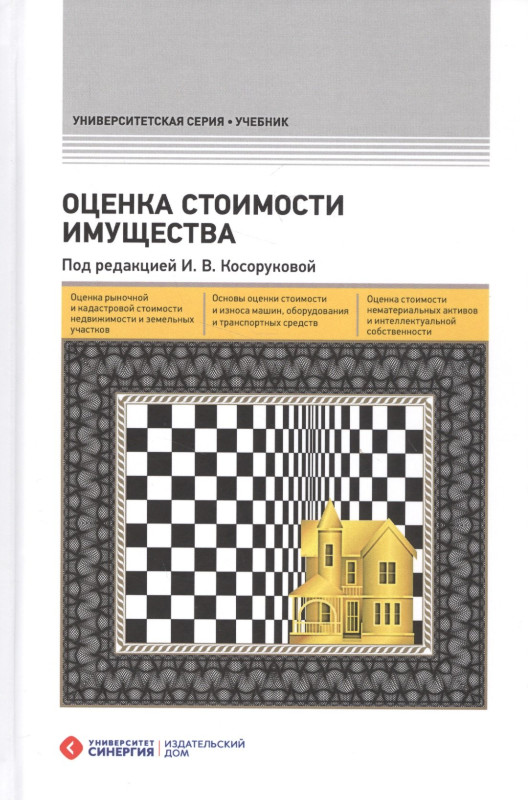 УНИВЕРСИТЕТСКАЯ СЕРИЯ • УЧЕБНИК

ОЦЕНКА СТОИМОСТИ ИМУЩЕСТВА

Под редакцией И. В. Косоруковой

Оценка рыночной и кадастровой стоимости недвижимости и земельных участков

Основы оценки стоимости и износа машин, оборудования и транспортных средств

Оценка стоимости нематериальных активов и интеллектуальной собственности

УНИВЕРСИТЕТ СИНЕРГИЯ

ИЗДАТЕЛЬСКИЙ ДОМ